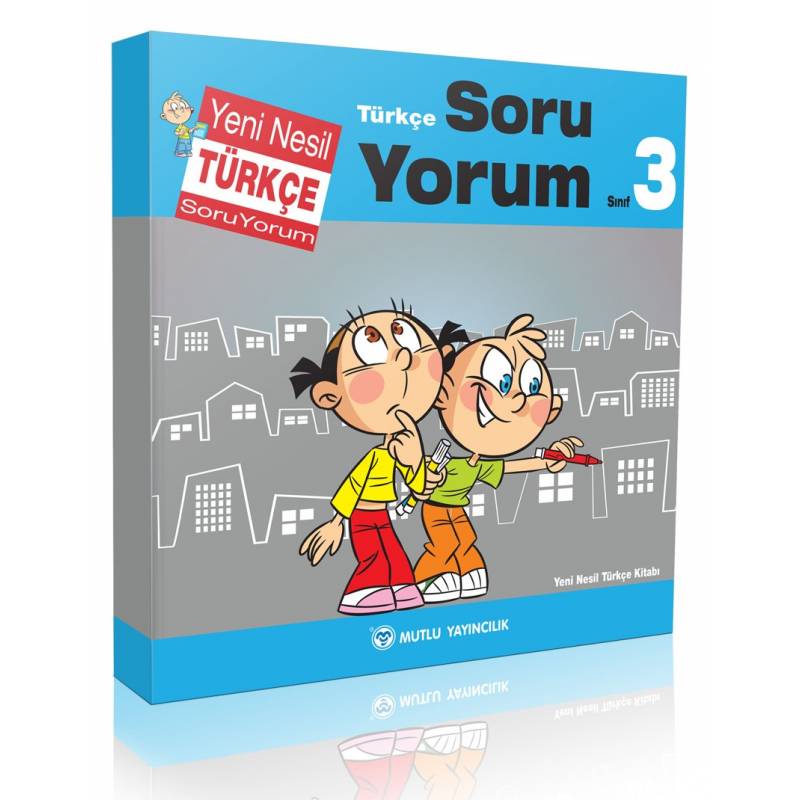 Yeni Nesil
TÜRKÇE
SoruYorum

Türkçe Soru Yorum Sınıf 3

Yeni Nesil Türkçe Kitabı

MUTLU YAYINCILIK